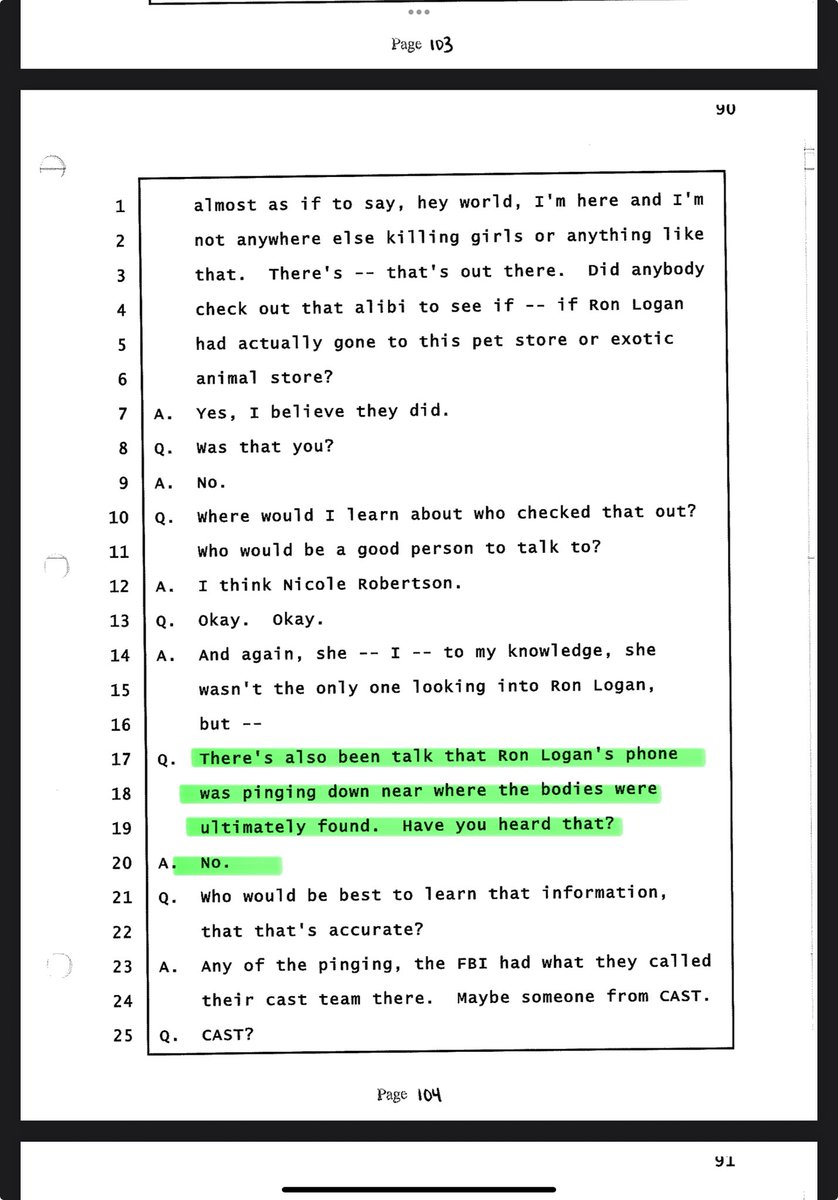 Page 103

90

1 almost as if to say, hey world, I'm here and I'm
2 not anywhere else killing girls or anything like
3 that. There's -- that's out there. Did anybody
4 check out that alibi to see if -- if Ron Logan
5 had actually gone to this pet store or exotic
6 animal store?
7 A. Yes, I believe they did.
8 Q. Was that you?
9 A. No.
10 Q. Where would I learn about who checked that out?
11 Who would be a good person to talk to?
12 A. I think Nicole Robertson.
13 Q. Okay. Okay.
14 A. And again, she -- I -- to my knowledge, she
15 wasn't the only one looking into Ron Logan,
16 but --
17 Q. There's also been talk that Ron Logan's phone
18 was pinging down near where the bodies were
19 ultimately found. Have you heard that?
20 A. No.
21 Q. Who would be best to learn that information,
22 that that's accurate?
23 A. Any of the pinging, the FBI had what they called
24 their cast team there. Maybe someone from CAST.
25 Q. CAST?

Page 104

91